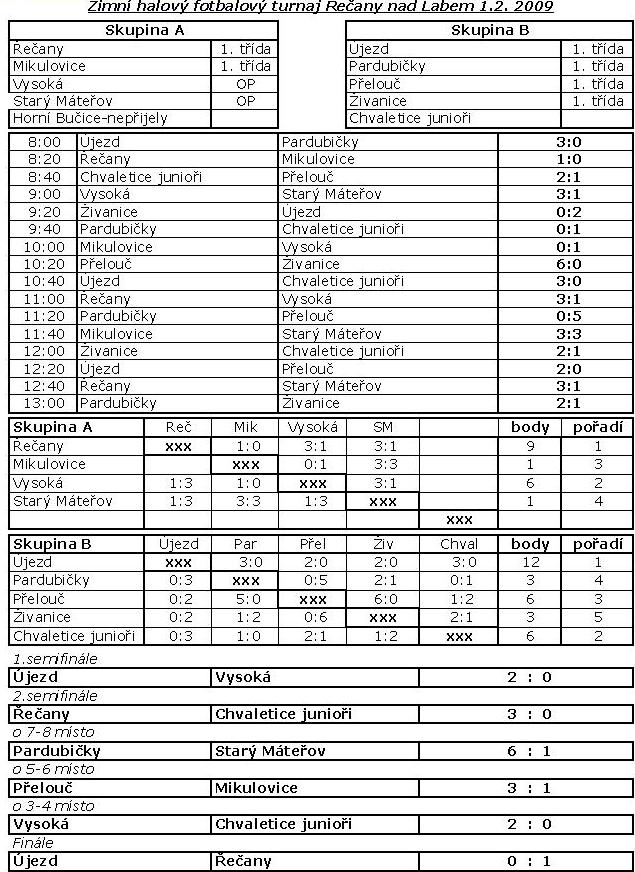 Zimní halový fotbalový turnaj Řečany nad Labem 1.2. 2009

| Skupina A | |
|---|---|
| Řečany | 1. třída |
| Mikulovice | 1. třída |
| Vysoká | OP |
| Starý Máteřov | OP |
| Horní Bučice-nepřijely | |

| Skupina B | |
|---|---|
| Újezd | 1. třída |
| Pardubičky | 1. třída |
| Přelouč | 1. třída |
| Živanice | 1. třída |
| Chvaletice junioři | |

| | | | |
|---|---|---|---|
| 8:00 | Újezd | Pardubičky | 3:0 |
| 8:20 | Řečany | Mikulovice | 1:0 |
| 8:40 | Chvaletice junioři | Přelouč | 2:1 |
| 9:00 | Vysoká | Starý Máteřov | 3:1 |
| 9:20 | Živanice | Újezd | 0:2 |
| 9:40 | Pardubičky | Chvaletice junioři | 0:1 |
| 10:00 | Mikulovice | Vysoká | 0:1 |
| 10:20 | Přelouč | Živanice | 6:0 |
| 10:40 | Újezd | Chvaletice junioři | 3:0 |
| 11:00 | Řečany | Vysoká | 3:1 |
| 11:20 | Pardubičky | Přelouč | 0:5 |
| 11:40 | Mikulovice | Starý Máteřov | 3:3 |
| 12:00 | Živanice | Chvaletice junioři | 2:1 |
| 12:20 | Újezd | Přelouč | 2:0 |
| 12:40 | Řečany | Starý Máteřov | 3:1 |
| 13:00 | Pardubičky | Živanice | 2:1 |

| Skupina A | Řeč | Mik | Vysoká | SM | | body | pořadí |
|---|---|---|---|---|---|---|---|
| Řečany | xxx | 1:0 | 3:1 | 3:1 | | 9 | 1 |
| Mikulovice | | xxx | 0:1 | 3:3 | | 1 | 3 |
| Vysoká | 1:3 | 1:0 | xxx | 3:1 | | 6 | 2 |
| Starý Máteřov | 1:3 | 3:3 | 1:3 | xxx | | 1 | 4 |
| | | | | | xxx | | |

| Skupina B | Újezd | Par | Přel | Živ | Chval | body | pořadí |
|---|---|---|---|---|---|---|---|
| Újezd | xxx | 3:0 | 2:0 | 2:0 | 3:0 | 12 | 1 |
| Pardubičky | 0:3 | xxx | 0:5 | 2:1 | 0:1 | 3 | 4 |
| Přelouč | 0:2 | 5:0 | xxx | 6:0 | 1:2 | 6 | 3 |
| Živanice | 0:2 | 1:2 | 0:6 | xxx | 2:1 | 3 | 5 |
| Chvaletice junioři | 0:3 | 1:0 | 2:1 | 1:2 | xxx | 6 | 2 |

1.semifinále

| Újezd | Vysoká | 2 : 0 |
|---|---|---|

2.semifinále

| Řečany | Chvaletice junioři | 3 : 0 |
|---|---|---|

o 7-8 místo

| Pardubičky | Starý Máteřov | 6 : 1 |
|---|---|---|

o 5-6 místo

| Přelouč | Mikulovice | 3 : 1 |
|---|---|---|

o 3-4 místo

| Vysoká | Chvaletice junioři | 2 : 0 |
|---|---|---|

Finále

| Újezd | Řečany | 0 : 1 |
|---|---|---|